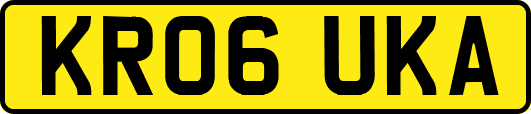 KR06 UKA